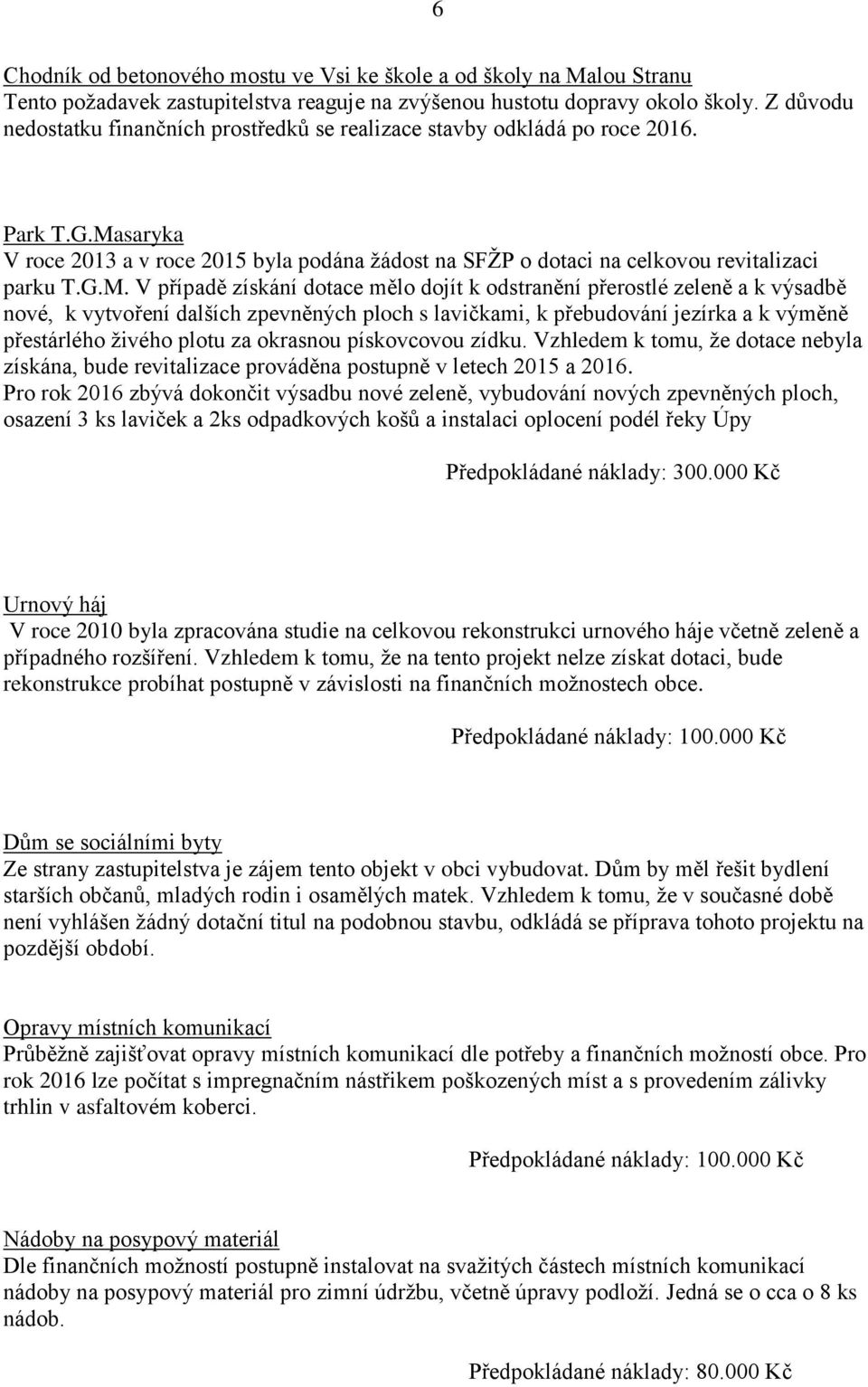 6

Chodník od betonového mostu ve Vsi ke škole a od školy na Malou Stranu
Tento požadavek zastupitelstva reaguje na zvýšenou hustotu dopravy okolo školy. Z důvodu nedostatku finančních prostředků se realizace stavby odkládá po roce 2016.

Park T.G.Masaryka
V roce 2013 a v roce 2015 byla podána žádost na SFŽP o dotaci na celkovou revitalizaci parku T.G.M. V případě získání dotace mělo dojít k odstranění přerostlé zeleně a k výsadbě nové, k vytvoření dalších zpevněných ploch s lavičkami, k přebudování jezírka a k výměně přestárlého živého plotu za okrasnou pískovcovou zídku. Vzhledem k tomu, že dotace nebyla získána, bude revitalizace prováděna postupně v letech 2015 a 2016.
Pro rok 2016 zbývá dokončit výsadbu nové zeleně, vybudování nových zpevněných ploch, osazení 3 ks laviček a 2ks odpadkových košů a instalaci oplocení podél řeky Úpy

Předpokládané náklady: 300.000 Kč

Urnový háj
V roce 2010 byla zpracována studie na celkovou rekonstrukci urnového háje včetně zeleně a případného rozšíření. Vzhledem k tomu, že na tento projekt nelze získat dotaci, bude rekonstrukce probíhat postupně v závislosti na finančních možnostech obce.

Předpokládané náklady: 100.000 Kč

Dům se sociálními byty
Ze strany zastupitelstva je zájem tento objekt v obci vybudovat. Dům by měl řešit bydlení starších občanů, mladých rodin i osamělých matek. Vzhledem k tomu, že v současné době není vyhlášen žádný dotační titul na podobnou stavbu, odkládá se příprava tohoto projektu na pozdější období.

Opravy místních komunikací
Průběžně zajišťovat opravy místních komunikací dle potřeby a finančních možností obce. Pro rok 2016 lze počítat s impregnačním nástřikem poškozených míst a s provedením zálivky trhlin v asfaltovém koberci.

Předpokládané náklady: 100.000 Kč

Nádoby na posypový materiál
Dle finančních možností postupně instalovat na svažitých částech místních komunikací nádoby na posypový materiál pro zimní údržbu, včetně úpravy podloží. Jedná se o cca o 8 ks nádob.

Předpokládané náklady: 80.000 Kč